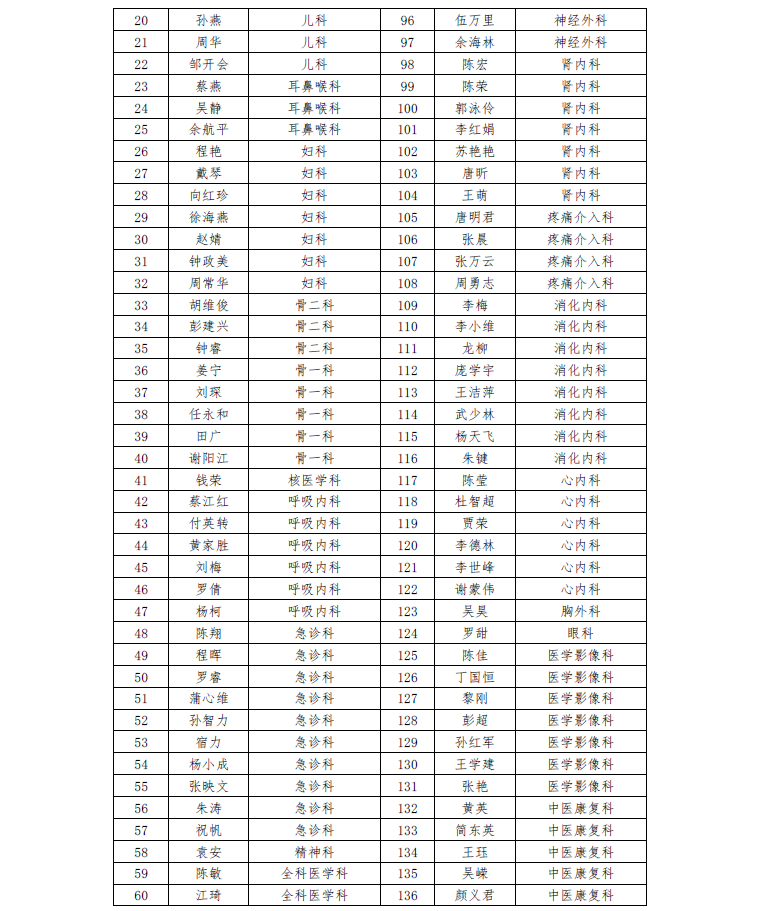 | 20 | 孙燕 | 儿科 | 96 | 伍万里 | 神经外科 |
|---|---|---|---|---|---|
| 21 | 周华 | 儿科 | 97 | 余海林 | 神经外科 |
| 22 | 邹开会 | 儿科 | 98 | 陈宏 | 肾内科 |
| 23 | 蔡燕 | 耳鼻喉科 | 99 | 陈荣 | 肾内科 |
| 24 | 吴静 | 耳鼻喉科 | 100 | 郭泳伶 | 肾内科 |
| 25 | 余航平 | 耳鼻喉科 | 101 | 李红娟 | 肾内科 |
| 26 | 程艳 | 妇科 | 102 | 苏艳艳 | 肾内科 |
| 27 | 戴琴 | 妇科 | 103 | 唐昕 | 肾内科 |
| 28 | 向红珍 | 妇科 | 104 | 王萌 | 肾内科 |
| 29 | 徐海燕 | 妇科 | 105 | 唐明君 | 疼痛介入科 |
| 30 | 赵婧 | 妇科 | 106 | 张晨 | 疼痛介入科 |
| 31 | 钟政美 | 妇科 | 107 | 张万云 | 疼痛介入科 |
| 32 | 周常华 | 妇科 | 108 | 周勇志 | 疼痛介入科 |
| 33 | 胡维俊 | 骨二科 | 109 | 李梅 | 消化内科 |
| 34 | 彭建兴 | 骨二科 | 110 | 李小维 | 消化内科 |
| 35 | 钟睿 | 骨二科 | 111 | 龙柳 | 消化内科 |
| 36 | 姜宁 | 骨一科 | 112 | 庞学宇 | 消化内科 |
| 37 | 刘琛 | 骨一科 | 113 | 王洁萍 | 消化内科 |
| 38 | 任永和 | 骨一科 | 114 | 武少林 | 消化内科 |
| 39 | 田广 | 骨一科 | 115 | 杨天飞 | 消化内科 |
| 40 | 谢阳江 | 骨一科 | 116 | 朱键 | 消化内科 |
| 41 | 钱荣 | 核医学科 | 117 | 陈莹 | 心内科 |
| 42 | 蔡江红 | 呼吸内科 | 118 | 杜智超 | 心内科 |
| 43 | 付英转 | 呼吸内科 | 119 | 贾荣 | 心内科 |
| 44 | 黄家胜 | 呼吸内科 | 120 | 李德林 | 心内科 |
| 45 | 刘梅 | 呼吸内科 | 121 | 李世峰 | 心内科 |
| 46 | 罗倩 | 呼吸内科 | 122 | 谢蒙伟 | 心内科 |
| 47 | 杨柯 | 呼吸内科 | 123 | 吴昊 | 胸外科 |
| 48 | 陈翔 | 急诊科 | 124 | 罗甜 | 眼科 |
| 49 | 程晖 | 急诊科 | 125 | 陈佳 | 医学影像科 |
| 50 | 罗睿 | 急诊科 | 126 | 丁国恒 | 医学影像科 |
| 51 | 蒲心维 | 急诊科 | 127 | 黎刚 | 医学影像科 |
| 52 | 孙智力 | 急诊科 | 128 | 彭超 | 医学影像科 |
| 53 | 宿力 | 急诊科 | 129 | 孙红军 | 医学影像科 |
| 54 | 杨小成 | 急诊科 | 130 | 王学建 | 医学影像科 |
| 55 | 张映文 | 急诊科 | 131 | 张艳 | 医学影像科 |
| 56 | 朱涛 | 急诊科 | 132 | 黄英 | 中医康复科 |
| 57 | 祝帆 | 急诊科 | 133 | 简东英 | 中医康复科 |
| 58 | 袁安 | 精神科 | 134 | 王珏 | 中医康复科 |
| 59 | 陈敏 | 全科医学科 | 135 | 吴嵘 | 中医康复科 |
| 60 | 江琦 | 全科医学科 | 136 | 颜义君 | 中医康复科 |